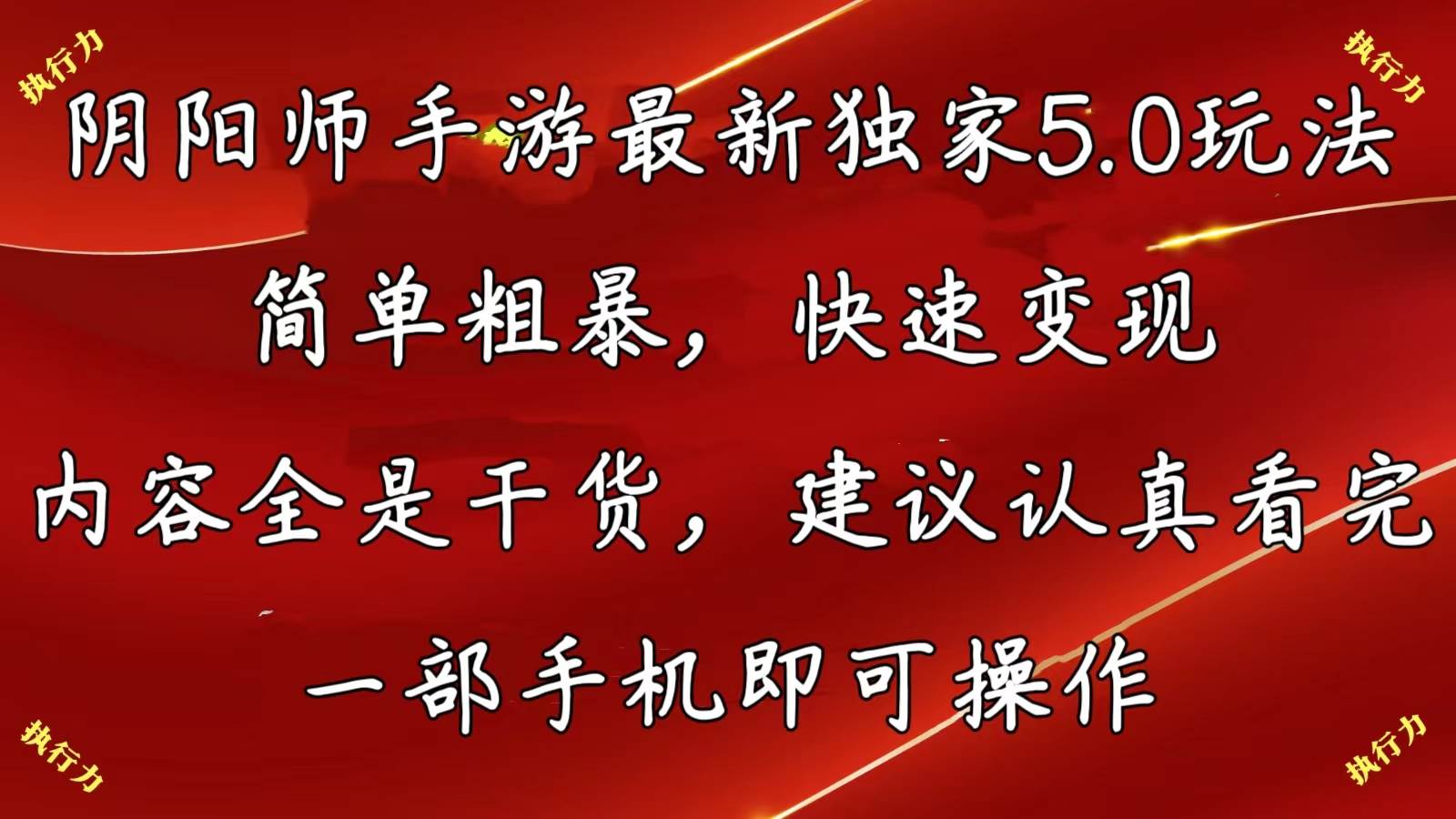 执行力

执行力

阴阳师手游最新独家5.0玩法

简单粗暴，快速变现

内容全是干货，建议认真看完

一部手机即可操作

执行力

执行力